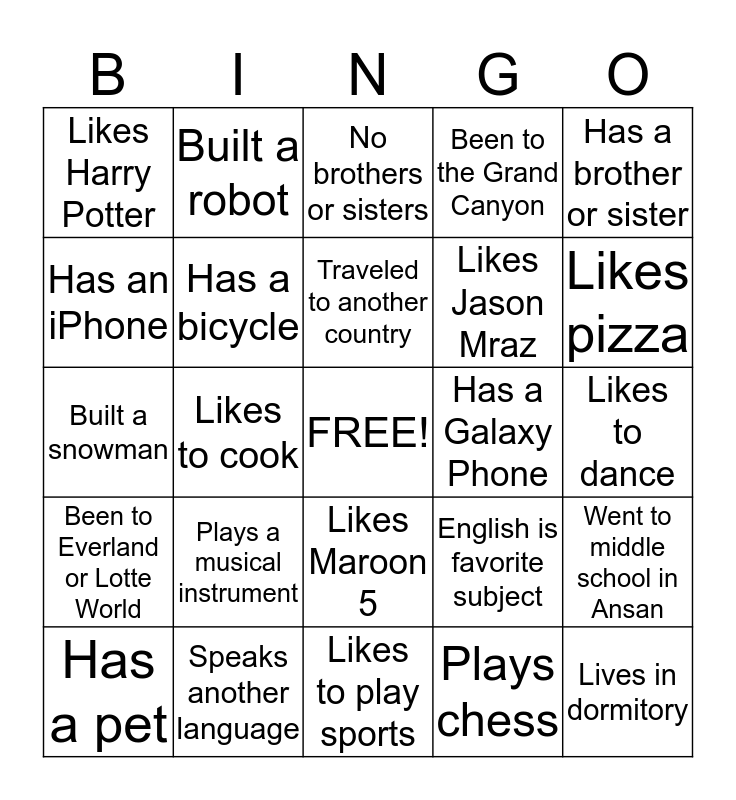 | B | I | N | G | O |
|---|---|---|---|---|
| Likes Harry Potter | Built a robot | No brothers or sisters | Been to the Grand Canyon | Has a brother or sister |
| Has an iPhone | Has a bicycle | Traveled to another country | Likes Jason Mraz | Likes pizza |
| Built a snowman | Likes to cook | FREE! | Has a Galaxy Phone | Likes to dance |
| Been to Everland or Lotte World | Plays a musical instrument | Likes Maroon 5 | English is favorite subject | Went to middle school in Ansan |
| Has a pet | Speaks another language | Likes to play sports | Plays chess | Lives in dormitory |